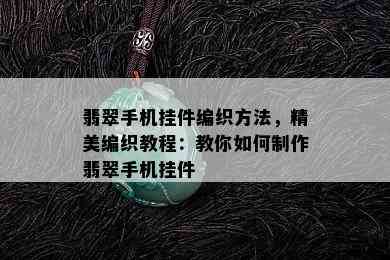 翡翠手机挂件编织方法，精美编织教程：教你如何制作翡翠手机挂件